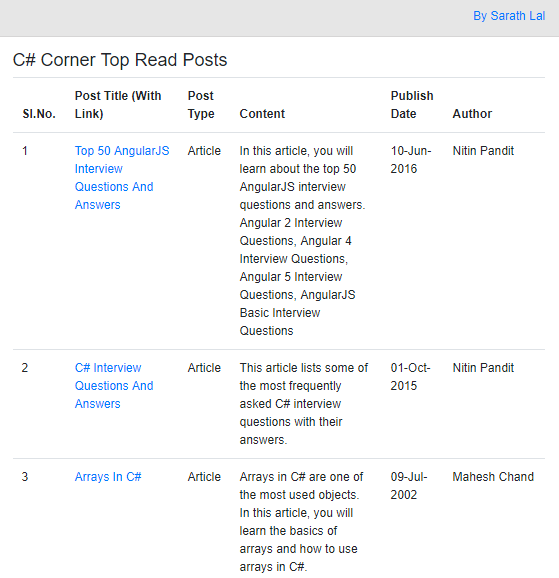 By Sarath Lal

C# Corner Top Read Posts

| Sl.No. | Post Title (With Link) | Post Type | Content | Publish Date | Author |
|---|---|---|---|---|---|
| 1 | Top 50 AngularJS Interview Questions And Answers | Article | In this article, you will learn about the top 50 AngularJS interview questions and answers. Angular 2 Interview Questions, Angular 4 Interview Questions, Angular 5 Interview Questions, AngularJS Basic Interview Questions | 10-Jun-2016 | Nitin Pandit |
| 2 | C# Interview Questions And Answers | Article | This article lists some of the most frequently asked C# interview questions with their answers. | 01-Oct-2015 | Nitin Pandit |
| 3 | Arrays In C# | Article | Arrays in C# are one of the most used objects. In this article, you will learn the basics of arrays and how to use arrays in C#. | 09-Jul-2002 | Mahesh Chand |